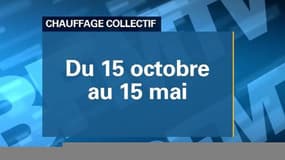 CHAUFFAGE COLLECTIF

Du 15 octobre au 15 mai